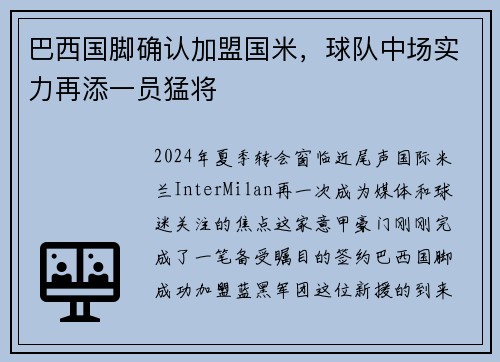 巴西国脚确认加盟国米，球队中场实力再添一员猛将

2024年夏季转会窗临近尾声国际米兰InterMilan再一次成为媒体和球迷关注的焦点这家意甲豪门刚刚完成了一笔备受瞩目的签约巴西国脚成功加盟蓝黑军团这位新援的到来